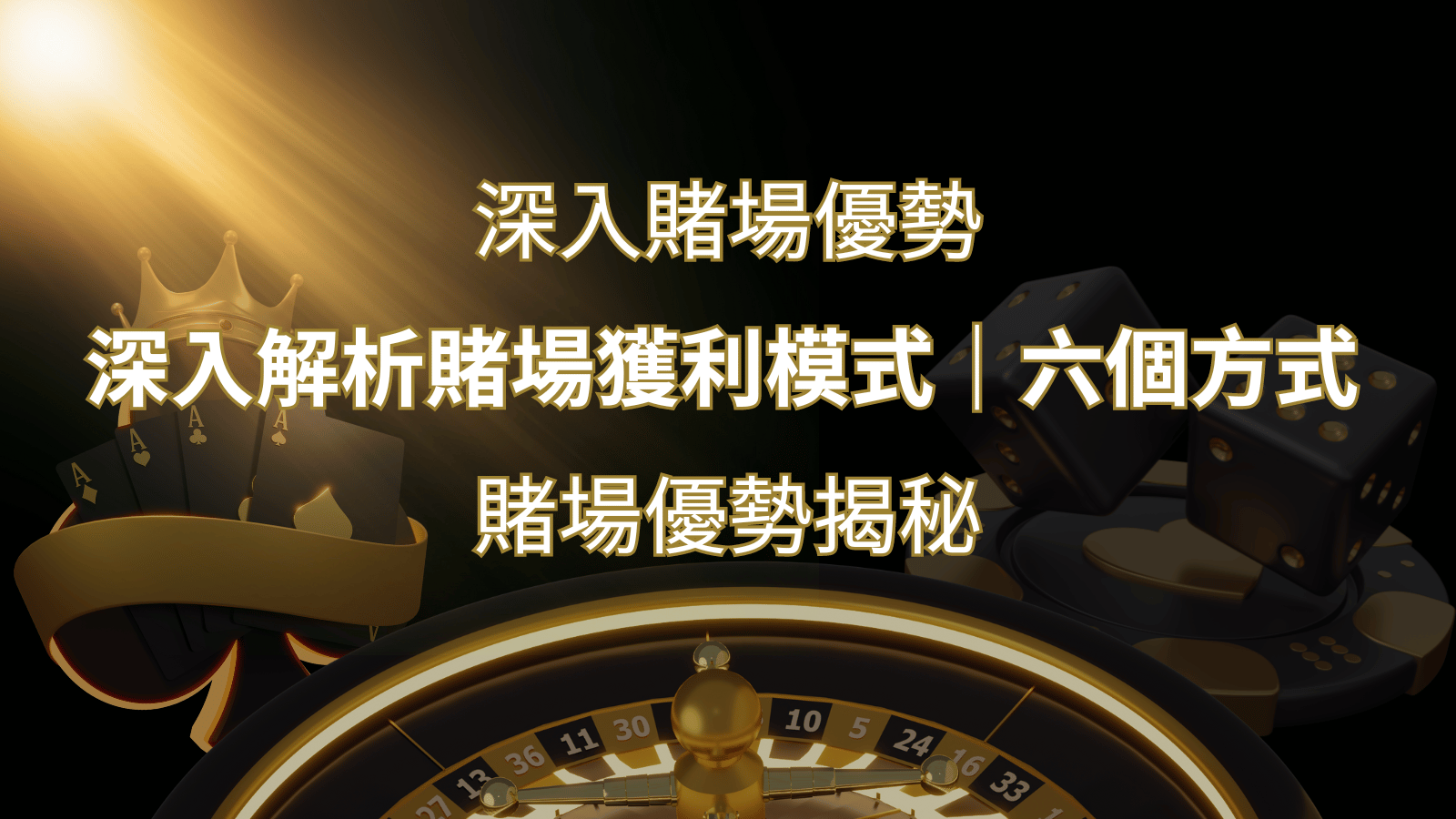 深入賭場優勢

深入解析賭場獲利模式｜六個方式

賭場優勢揭秘

A

A

A

A

27 13 36 11 30 10 5 24 16 33